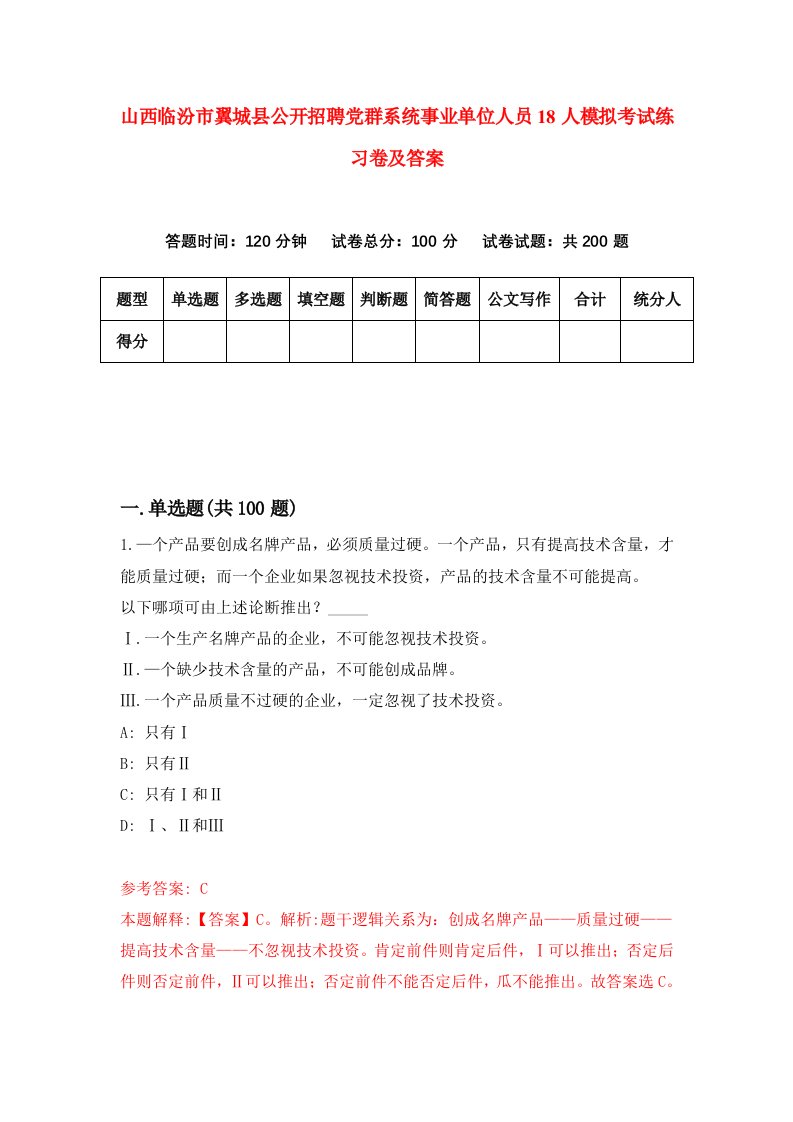 山西临汾市翼城县公开招聘党群系统事业单位人员18人模拟考试练习卷及答案

答题时间：120分钟　　试卷总分：100分　　试卷试题：共200题

| 题型 | 单选题 | 多选题 | 填空题 | 判断题 | 简答题 | 公文写作 | 合计 | 统分人 |
|---|---|---|---|---|---|---|---|---|
| 得分 | | | | | | | | |

一.单选题(共100题)

1.一个产品要创成名牌产品，必须质量过硬。一个产品，只有提高技术含量，才能质量过硬；而一个企业如果忽视技术投资，产品的技术含量不可能提高。

以下哪项可由上述论断推出？_____

Ⅰ.一个生产名牌产品的企业，不可能忽视技术投资。

Ⅱ.一个缺少技术含量的产品，不可能创成品牌。

Ⅲ.一个产品质量不过硬的企业，一定忽视了技术投资。

A: 只有Ⅰ

B: 只有Ⅱ

C: 只有Ⅰ和Ⅱ

D: Ⅰ、Ⅱ和Ⅲ

参考答案: C

本题解释:【答案】C。解析:题干逻辑关系为：创成名牌产品——质量过硬——提高技术含量——不忽视技术投资。肯定前件则肯定后件，Ⅰ可以推出；否定后件则否定前件，Ⅱ可以推出；否定前件不能否定后件，瓜不能推出。故答案选C。